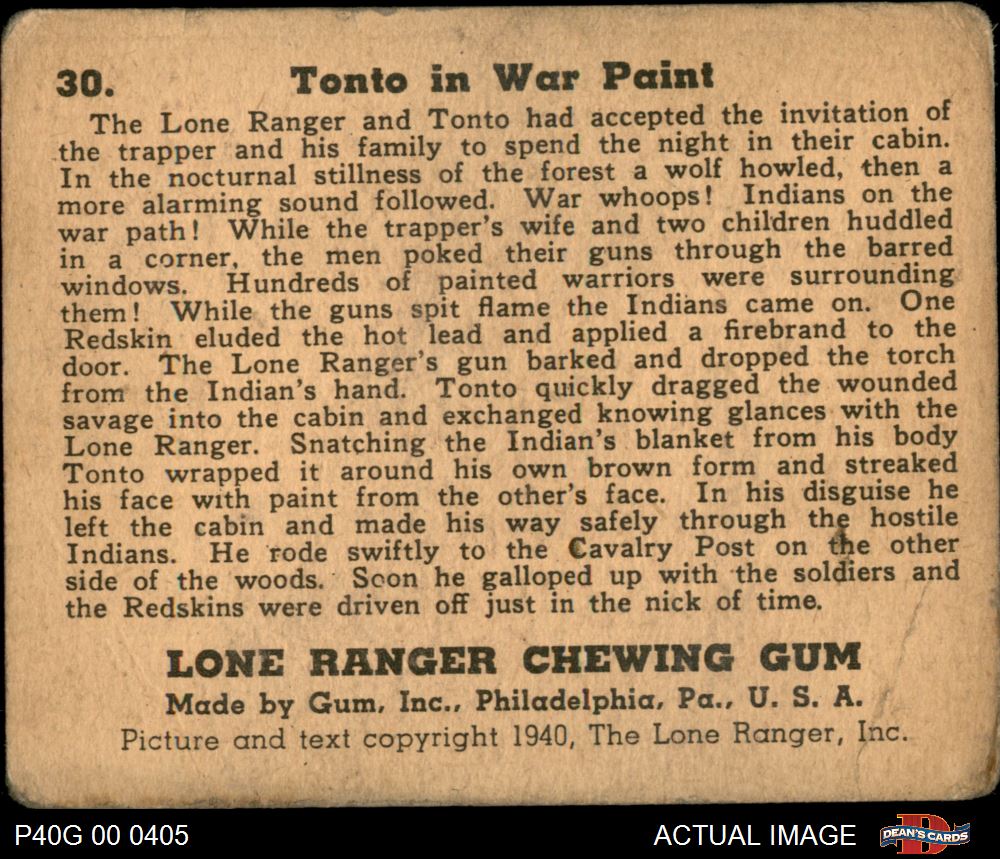 30. Tonto in War Paint

The Lone Ranger and Tonto had accepted the invitation of the trapper and his family to spend the night in their cabin. In the nocturnal stillness of the forest a wolf howled, then a more alarming sound followed. War whoops! Indians on the war path! While the trapper's wife and two children huddled in a corner, the men poked their guns through the barred windows. Hundreds of painted warriors were surrounding them! While the guns spit flame the Indians came on. One Redskin eluded the hot lead and applied a firebrand to the door. The Lone Ranger's gun barked and dropped the torch from the Indian's hand. Tonto quickly dragged the wounded savage into the cabin and exchanged knowing glances with the Lone Ranger. Snatching the Indian's blanket from his body Tonto wrapped it around his own brown form and streaked his face with paint from the other's face. In his disguise he left the cabin and made his way safely through the hostile Indians. He rode swiftly to the Cavalry Post on the other side of the woods. Soon he galloped up with the soldiers and the Redskins were driven off just in the nick of time.

LONE RANGER CHEWING GUM
Made by Gum, Inc., Philadelphia, Pa., U. S. A.
Picture and text copyright 1940, The Lone Ranger, Inc.

P40G 00 0405
ACTUAL IMAGE
DEAN'S CARDS